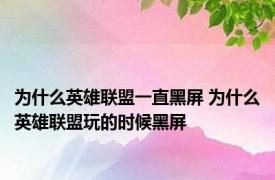 为什么英雄联盟一直黑屏 为什么英雄联盟玩的时候黑屏